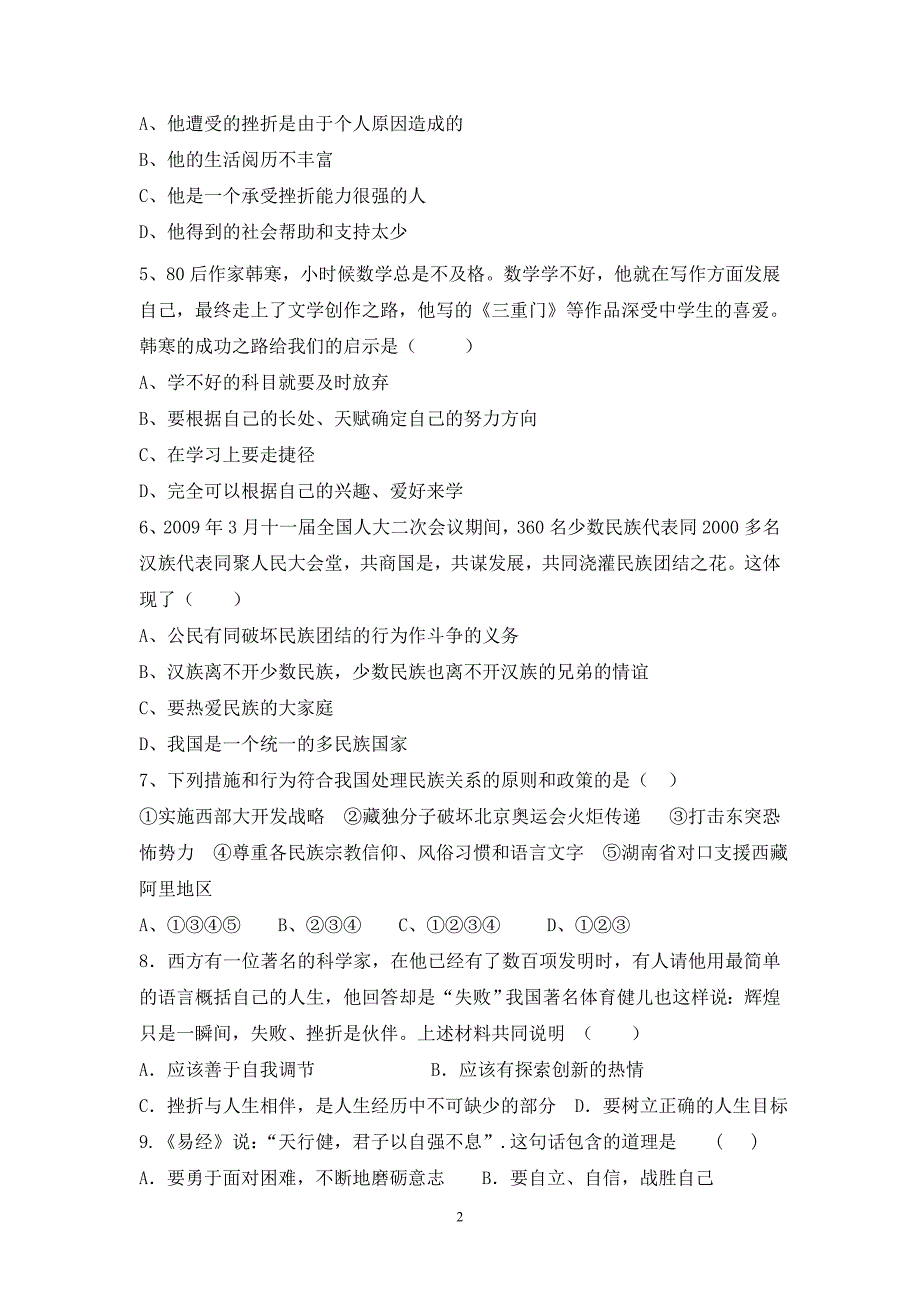 A、他遭受的挫折是由于个人原因造成的

B、他的生活阅历不丰富

C、他是一个承受挫折能力很强的人

D、他得到的社会帮助和支持太少

5、80 后作家韩寒，小时候数学总是不及格。数学学不好，他就在写作方面发展自己，最终走上了文学创作之路，他写的《三重门》等作品深受中学生的喜爱。韩寒的成功之路给我们的启示是（　　）

A、学不好的科目就要及时放弃

B、要根据自己的长处、天赋确定自己的努力方向

C、在学习上要走捷径

D、完全可以根据自己的兴趣、爱好来学

6、2009 年 3 月十一届全国人大二次会议期间，360 名少数民族代表同 2000 多名汉族代表同聚人民大会堂，共商国是，共谋发展，共同浇灌民族团结之花。这体现了（　　）

A、公民有同破坏民族团结的行为作斗争的义务

B、汉族离不开少数民族，少数民族也离不开汉族的兄弟的情谊

C、要热爱民族的大家庭

D、我国是一个统一的多民族国家

7、下列措施和行为符合我国处理民族关系的原则和政策的是（　）

①实施西部大开发战略　②藏独分子破坏北京奥运会火炬传递　③打击东突恐怖势力　④尊重各民族宗教信仰、风俗习惯和语言文字　⑤湖南省对口支援西藏阿里地区

A、①③④⑤　　B、②③④　　C、①②③④　　D、①②③

8．西方有一位著名的科学家，在他已经有了数百项发明时，有人请他用最简单的语言概括自己的人生，他回答却是“失败”我国著名体育健儿也这样说：辉煌只是一瞬间，失败、挫折是伙伴。上述材料共同说明　（　　）

A．应该善于自我调节　　　　　　B．应该有探索创新的热情

C．挫折与人生相伴，是人生经历中不可缺少的部分　D．要树立正确的人生目标

9.《易经》说：“天行健，君子以自强不息”．这句话包含的道理是　　（　）

A．要勇于面对困难，不断地磨砺意志　　B．要自立、自信，战胜自己

2